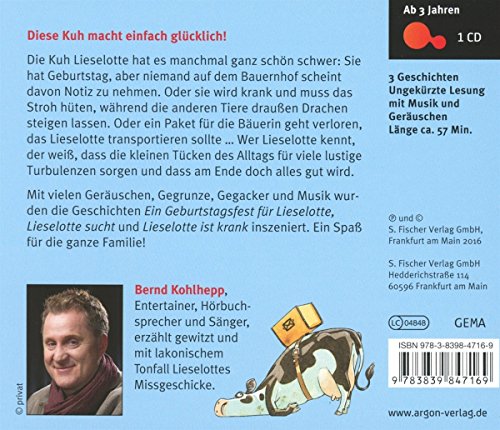 Diese Kuh macht einfach glücklich!

Die Kuh Lieselotte hat es manchmal ganz schön schwer: Sie hat Geburtstag, aber niemand auf dem Bauernhof scheint davon Notiz zu nehmen. Oder sie wird krank und muss das Stroh hüten, während die anderen Tiere draußen Drachen steigen lassen. Oder ein Paket für die Bäuerin geht verloren, das Lieselotte transportieren sollte ... Wer Lieselotte kennt, der weiß, dass die kleinen Tücken des Alltags für viele lustige Turbulenzen sorgen und dass am Ende doch alles gut wird.

Mit vielen Geräuschen, Gegrunze, Gegacker und Musik wurden die Geschichten Ein Geburtstagsfest für Lieselotte, Lieselotte sucht und Lieselotte ist krank inszeniert. Ein Spaß für die ganze Familie!

© privat

Bernd Kohlhepp, Entertainer, Hörbuchsprecher und Sänger, erzählt gewitzt und mit lakonischem Tonfall Lieselottes Missgeschicke.

Ab 3 Jahren

1 CD

3 Geschichten
Ungekürzte Lesung mit Musik und Geräuschen
Länge ca. 57 Min.

℗ und ©
S. Fischer Verlag GmbH, Frankfurt am Main 2016

S. Fischer Verlag GmbH
Hedderichstraße 114
60596 Frankfurt am Main

LC 04848

GEMA

ISBN 978-3-8398-4716-9

9 783839 847169

www.argon-verlag.de